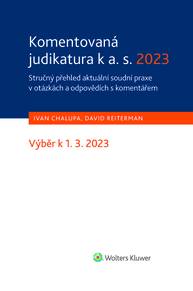 Komentovaná judikatura k a. s. 2023

Stručný přehled aktuální soudní praxe v otázkách a odpovědích s komentářem

IVAN CHALUPA, DAVID REITERMAN

Výběr k 1. 3. 2023

Wolters Kluwer